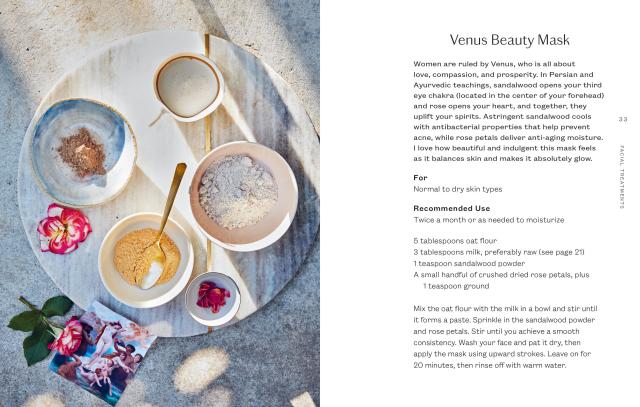 Venus Beauty Mask

Women are ruled by Venus, who is all about love, compassion, and prosperity. In Persian and Ayurvedic teachings, sandalwood opens your third eye chakra (located in the center of your forehead) and rose opens your heart, and together, they uplift your spirits. Astringent sandalwood cools with antibacterial properties that help prevent acne, while rose petals deliver anti-aging moisture. I love how beautiful and indulgent this mask feels as it balances skin and makes it absolutely glow.

For
Normal to dry skin types

Recommended Use
Twice a month or as needed to moisturize

5 tablespoons oat flour
3 tablespoons milk, preferably raw (see page 21)
1 teaspoon sandalwood powder
A small handful of crushed dried rose petals, plus 1 teaspoon ground

Mix the oat flour with the milk in a bowl and stir until it forms a paste. Sprinkle in the sandalwood powder and rose petals. Stir until you achieve a smooth consistency. Wash your face and pat it dry, then apply the mask using upward strokes. Leave on for 20 minutes, then rinse off with warm water.

33

FACIAL TREATMENTS